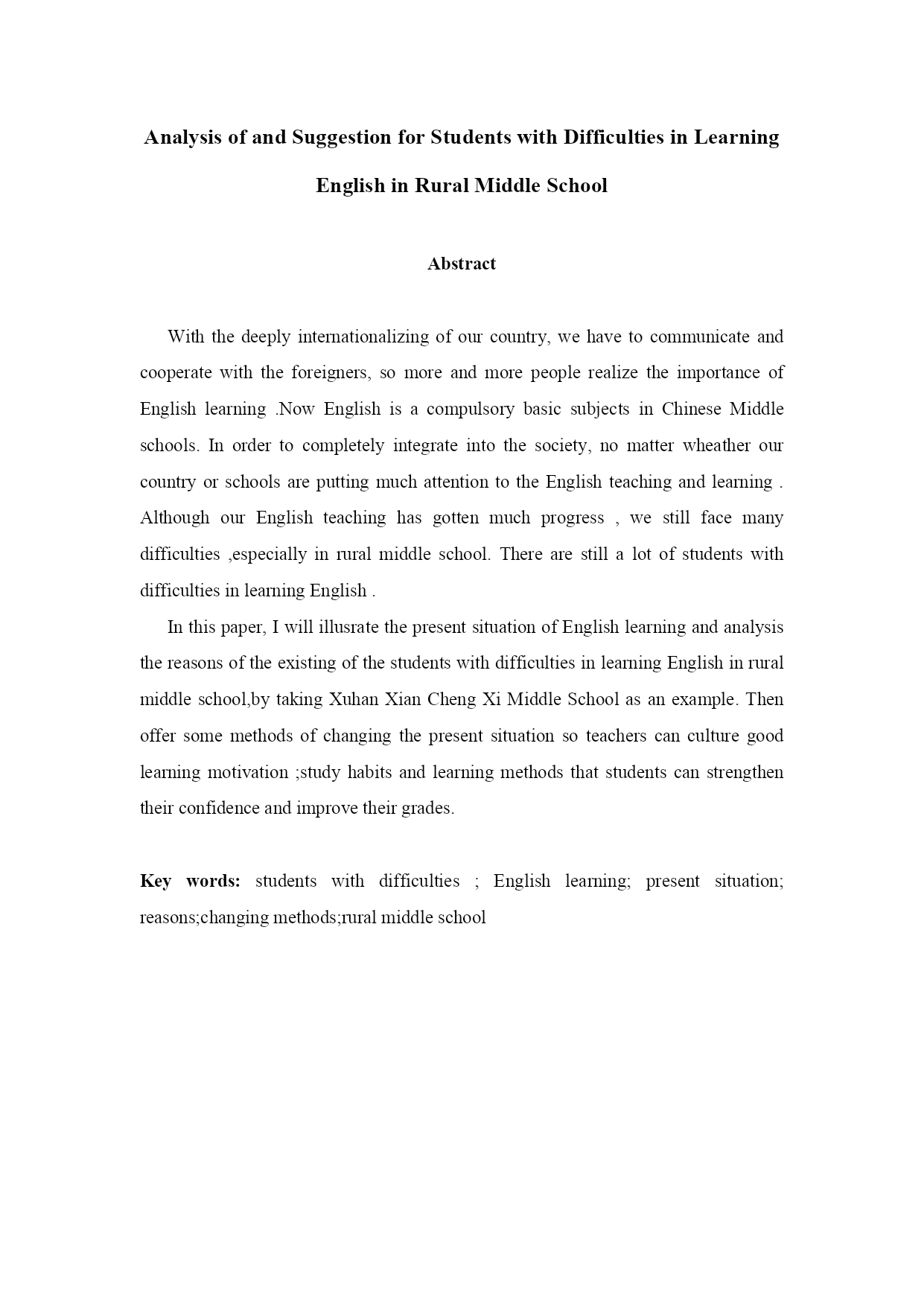 Analysis of and Suggestion for Students with Difficulties in Learning English in Rural Middle School

Abstract

With the deeply internationalizing of our country, we have to communicate and cooperate with the foreigners, so more and more people realize the importance of English learning .Now English is a compulsory basic subjects in Chinese Middle schools. In order to completely integrate into the society, no matter wheather our country or schools are putting much attention to the English teaching and learning . Although our English teaching has gotten much progress , we still face many difficulties ,especially in rural middle school. There are still a lot of students with difficulties in learning English .

In this paper, I will illusrate the present situation of English learning and analysis the reasons of the existing of the students with difficulties in learning English in rural middle school,by taking Xuhan Xian Cheng Xi Middle School as an example. Then offer some methods of changing the present situation so teachers can culture good learning motivation ;study habits and learning methods that students can strengthen their confidence and improve their grades.

Key words: students with difficulties ; English learning; present situation; reasons;changing methods;rural middle school